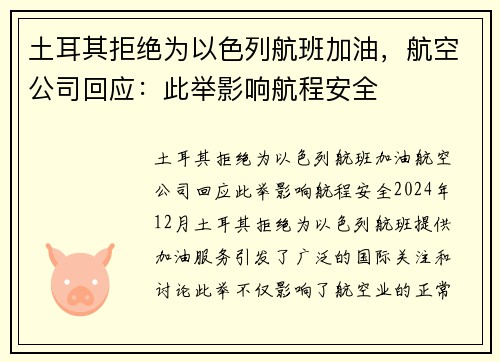 土耳其拒绝为以色列航班加油，航空公司回应：此举影响航程安全

土耳其拒绝为以色列航班加油航空公司回应此举影响航程安全2024年12月土耳其拒绝为以色列航班提供加油服务引发了广泛的国际关注和讨论此举不仅影响了航空业的正常